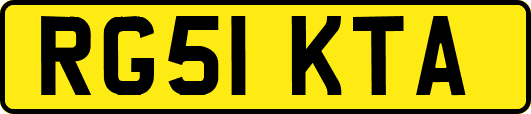 RG51 KTA